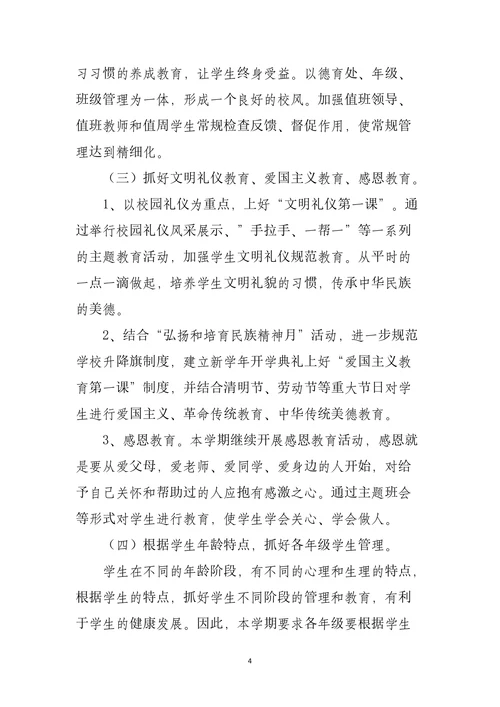 习习惯的养成教育，让学生终身受益。以德育处、年级、班级管理为一体，形成一个良好的校风。加强值班领导、值班教师和值周学生常规检查反馈、督促作用，使常规管理达到精细化。

（三）抓好文明礼仪教育、爱国主义教育、感恩教育。

1、以校园礼仪为重点，上好“文明礼仪第一课”。通过举行校园礼仪风采展示、”手拉手、一帮一”等一系列的主题教育活动，加强学生文明礼仪规范教育。从平时的一点一滴做起，培养学生文明礼貌的习惯，传承中华民族的美德。

2、结合“弘扬和培育民族精神月”活动，进一步规范学校升降旗制度，建立新学年开学典礼上好“爱国主义教育第一课”制度，并结合清明节、劳动节等重大节日对学生进行爱国主义、革命传统教育、中华传统美德教育。

3、感恩教育。本学期继续开展感恩教育活动，感恩就是要从爱父母，爱老师、爱同学、爱身边的人开始，对给予自己关怀和帮助过的人应抱有感激之心。通过主题班会等形式对学生进行教育，使学生学会关心、学会做人。

（四）根据学生年龄特点，抓好各年级学生管理。

学生在不同的年龄阶段，有不同的心理和生理的特点，根据学生的特点，抓好学生不同阶段的管理和教育，有利于学生的健康发展。因此，本学期要求各年级要根据学生

4